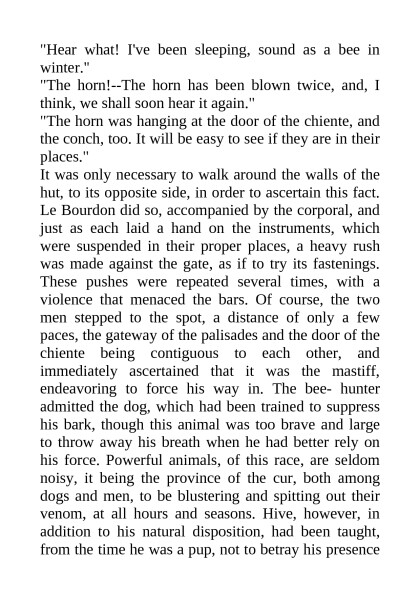 "Hear what! I've been sleeping, sound as a bee in winter."
"The horn!--The horn has been blown twice, and, I think, we shall soon hear it again."
"The horn was hanging at the door of the chiente, and the conch, too. It will be easy to see if they are in their places."
It was only necessary to walk around the walls of the hut, to its opposite side, in order to ascertain this fact. Le Bourdon did so, accompanied by the corporal, and just as each laid a hand on the instruments, which were suspended in their proper places, a heavy rush was made against the gate, as if to try its fastenings. These pushes were repeated several times, with a violence that menaced the bars. Of course, the two men stepped to the spot, a distance of only a few paces, the gateway of the palisades and the door of the chiente being contiguous to each other, and immediately ascertained that it was the mastiff, endeavoring to force his way in. The bee- hunter admitted the dog, which had been trained to suppress his bark, though this animal was too brave and large to throw away his breath when he had better rely on his force. Powerful animals, of this race, are seldom noisy, it being the province of the cur, both among dogs and men, to be blustering and spitting out their venom, at all hours and seasons. Hive, however, in addition to his natural disposition, had been taught, from the time he was a pup, not to betray his presence